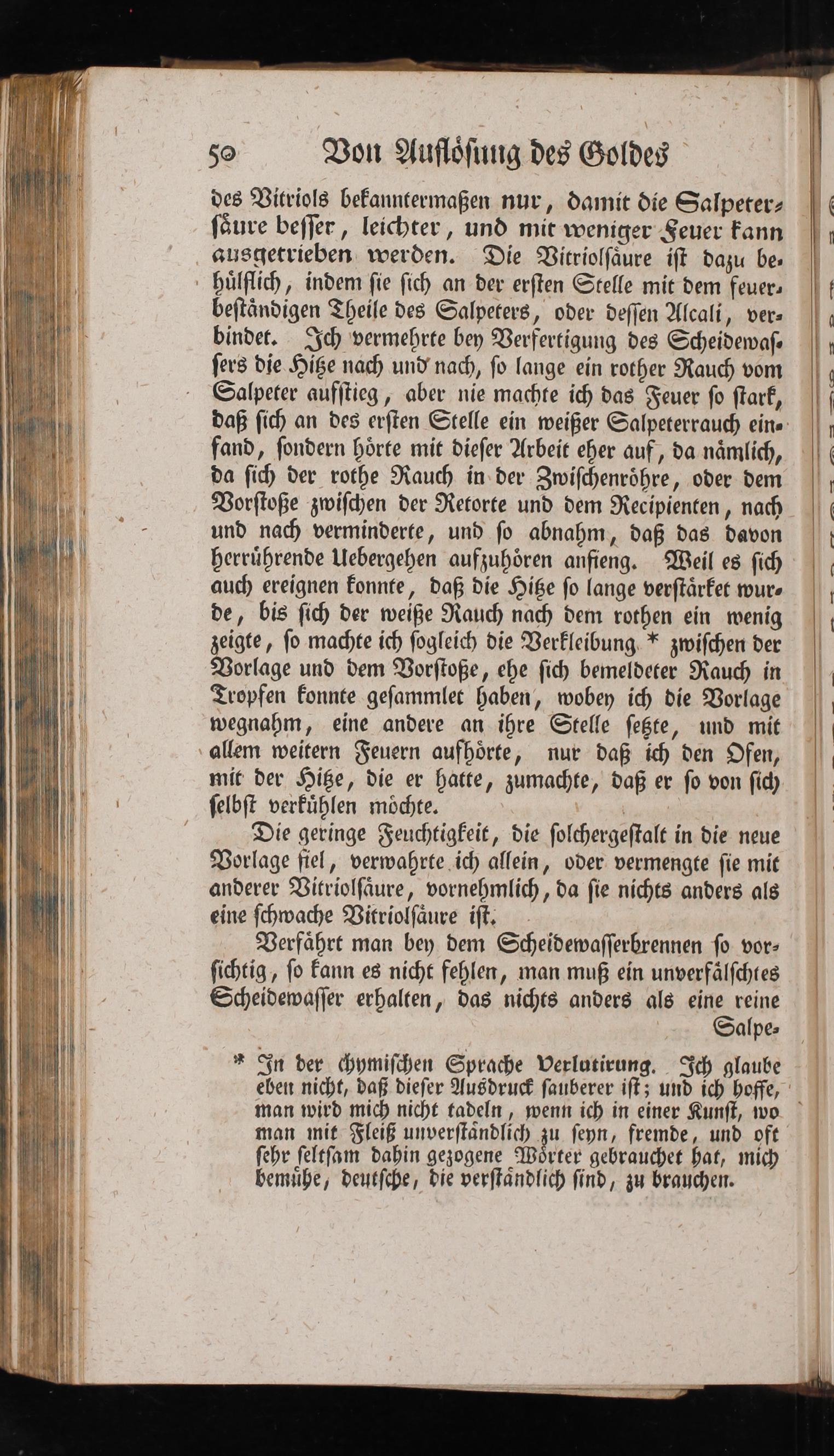 50 Von Auflösung des Goldes

des Vitriols bekanntermaßen nur, damit die Salpetersäure besser, leichter, und mit weniger Feuer kann ausgetrieben werden. Die Vitriolsäure ist dazu behülflich, indem sie sich an der ersten Stelle mit dem feuerbeständigen Theile des Salpeters, oder dessen Alcali, verbindet. Ich vermehrte bey Verfertigung des Scheidewassers die Hitze nach und nach, so lange ein rother Rauch vom Salpeter aufstieg, aber nie machte ich das Feuer so stark, daß sich an des ersten Stelle ein weißer Salpeterrauch einfand, sondern hörte mit dieser Arbeit eher auf, da nämlich, da sich der rothe Rauch in der Zwischenröhre, oder dem Vorstoße zwischen der Retorte und dem Recipienten, nach und nach verminderte, und so abnahm, daß das davon herrührende Uebergehen aufzuhören anfieng. Weil es sich auch ereignen konnte, daß die Hitze so lange verstärket wurde, bis sich der weiße Rauch nach dem rothen ein wenig zeigte, so machte ich sogleich die Verkleibung * zwischen der Vorlage und dem Vorstoße, ehe sich bemeldeter Rauch in Tropfen konnte gesammlet haben, wobey ich die Vorlage wegnahm, eine andere an ihre Stelle setzte, und mit allem weitern Feuern aufhörte, nur daß ich den Ofen, mit der Hitze, die er hatte, zumachte, daß er so von sich selbst verkühlen möchte.

Die geringe Feuchtigkeit, die solchergestalt in die neue Vorlage fiel, verwahrte ich allein, oder vermengte sie mit anderer Vitriolsäure, vornehmlich, da sie nichts anders als eine schwache Vitriolsäure ist.

Verfährt man bey dem Scheidewasserbrennen so vorsichtig, so kann es nicht fehlen, man muß ein unverfälschtes Scheidewasser erhalten, das nichts anders als eine reine Salpe-

* In der chymischen Sprache Verlutirung. Ich glaube eben nicht, daß dieser Ausdruck sauberer ist; und ich hoffe, man wird mich nicht tadeln, wenn ich in einer Kunst, wo man mit Fleiß unverständlich zu seyn, fremde, und oft sehr seltsam dahin gezogene Wörter gebrauchet hat, mich bemühe, deutsche, die verständlich sind, zu brauchen.